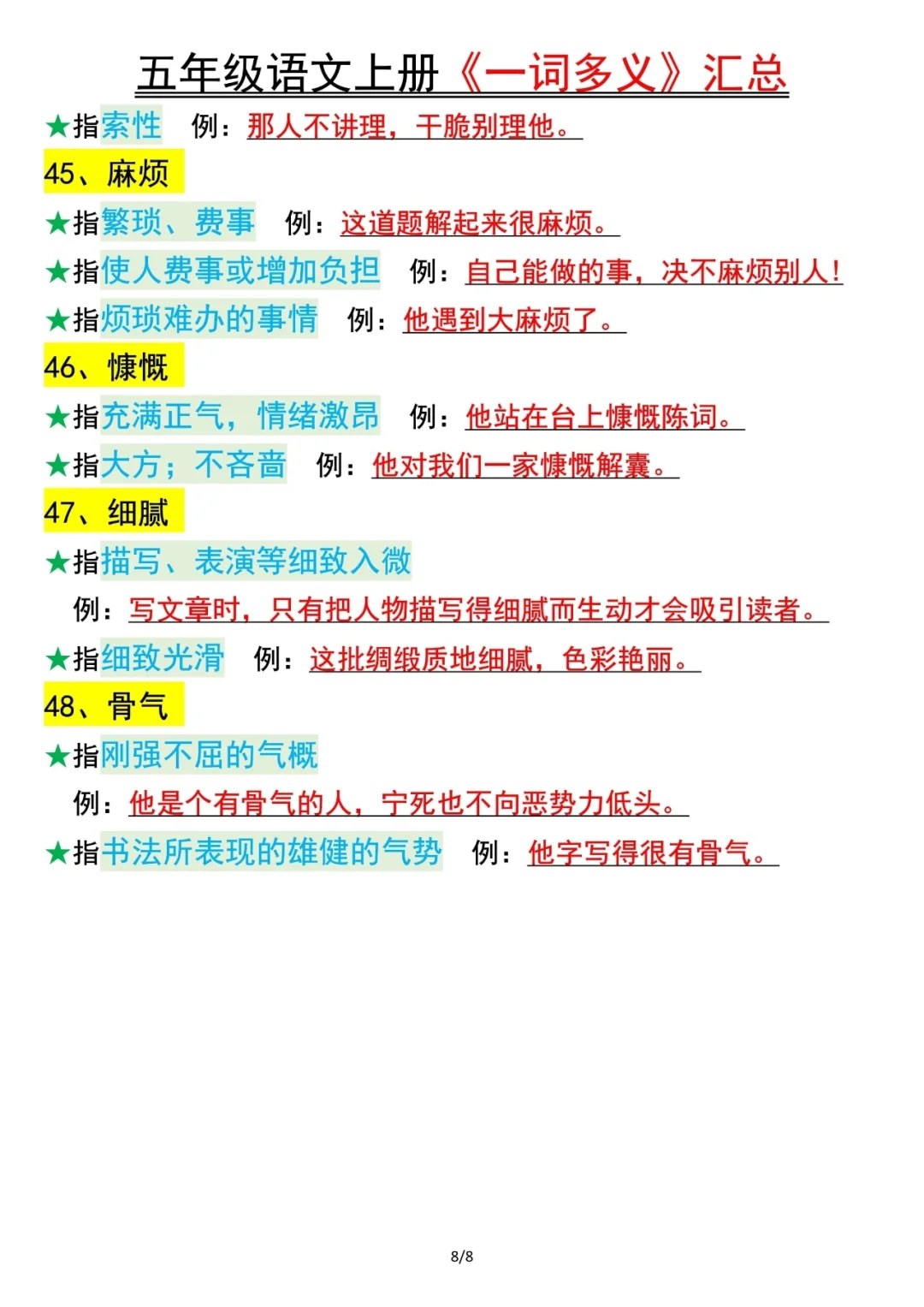 五年级语文上册《一词多义》汇总

★指索性 例：那人不讲理，干脆别理他。

45、麻烦

★指繁琐、费事 例：这道题解起来很麻烦。

★指使人费事或增加负担 例：自己能做的事，决不麻烦别人！

★指烦琐难办的事情 例：他遇到大麻烦了。

46、慷慨

★指充满正气，情绪激昂 例：他站在台上慷慨陈词。

★指大方；不吝啬 例：他对我们一家慷慨解囊。

47、细腻

★指描写、表演等细致入微

例：写文章时，只有把人物描写得细腻而生动才会吸引读者。

★指细致光滑 例：这批绸缎质地细腻，色彩艳丽。

48、骨气

★指刚强不屈的气概

例：他是个有骨气的人，宁死也不向恶势力低头。

★指书法所表现的雄健的气势 例：他字写得很有骨气。

8/8